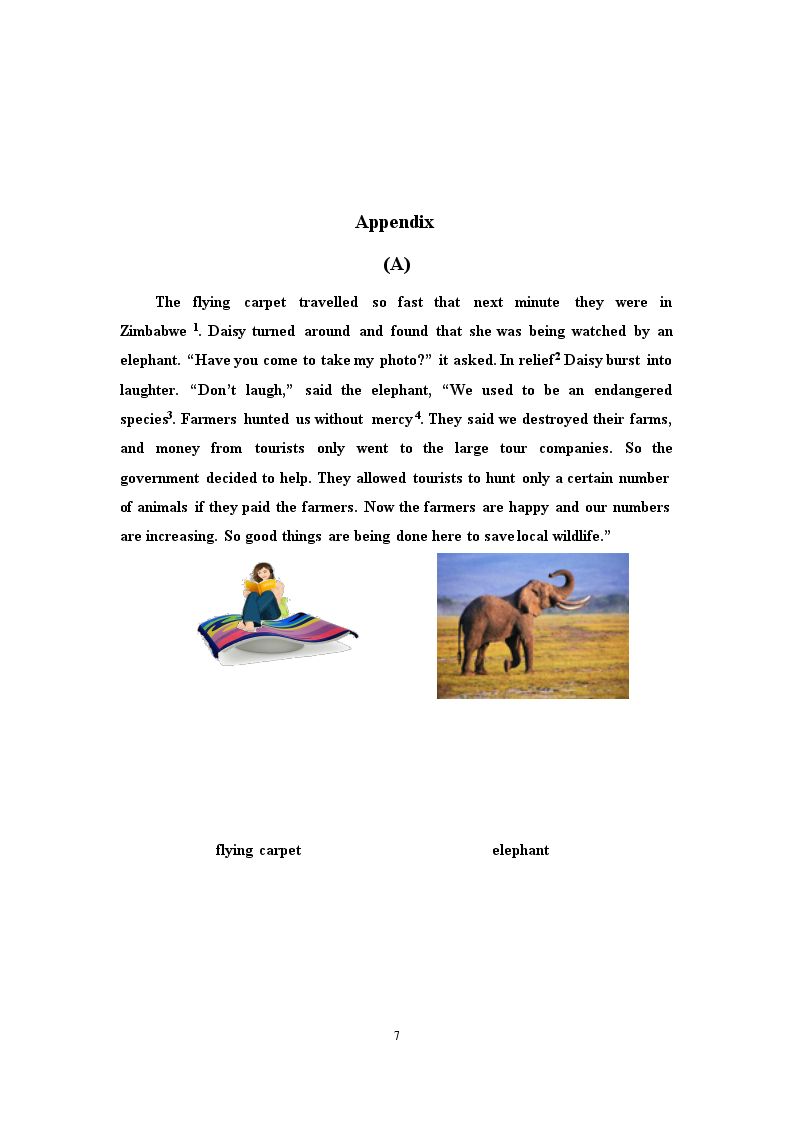 Appendix

(A)

The flying carpet travelled so fast that next minute they were in Zimbabwe $^{1}$. Daisy turned around and found that she was being watched by an elephant. "Have you come to take my photo?" it asked. In relief$^{2}$ Daisy burst into laughter. "Don't laugh," said the elephant, "We used to be an endangered species$^{3}$. Farmers hunted us without mercy$^{4}$. They said we destroyed their farms, and money from tourists only went to the large tour companies. So the government decided to help. They allowed tourists to hunt only a certain number of animals if they paid the farmers. Now the farmers are happy and our numbers are increasing. So good things are being done here to save local wildlife."

flying carpet

elephant

7